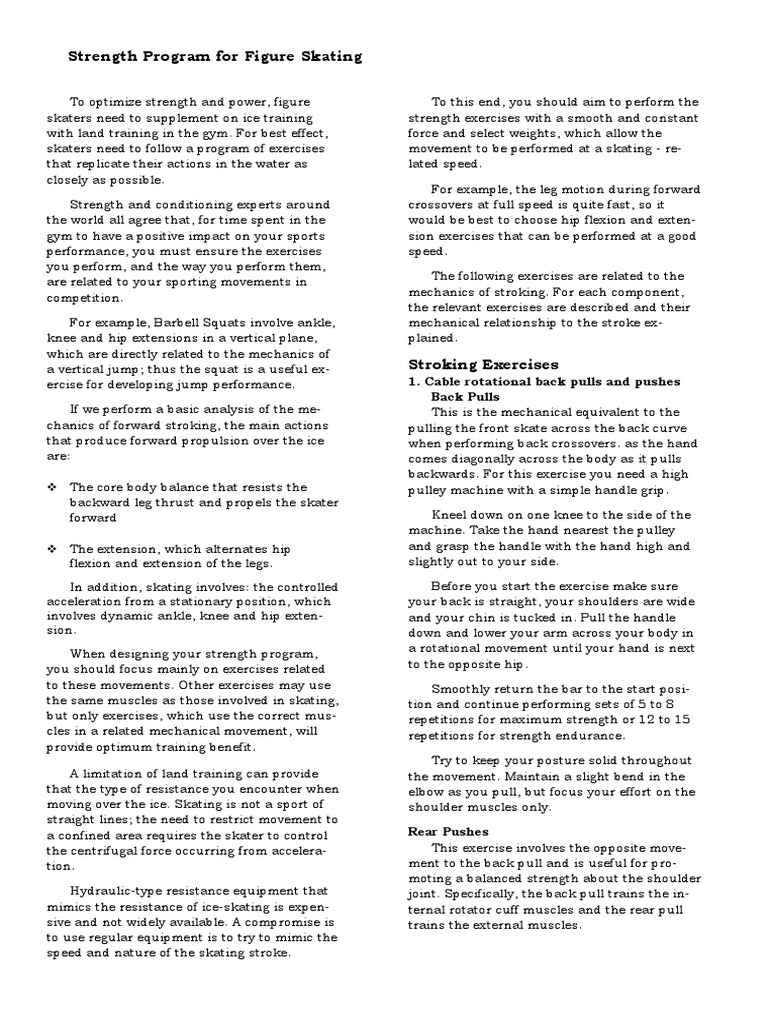 Strength Program for Figure Skating

To optimize strength and power, figure skaters need to supplement on ice training with land training in the gym. For best effect, skaters need to follow a program of exercises that replicate their actions in the water as closely as possible.

Strength and conditioning experts around the world all agree that, for time spent in the gym to have a positive impact on your sports performance, you must ensure the exercises you perform, and the way you perform them, are related to your sporting movements in competition.

For example, Barbell Squats involve ankle, knee and hip extensions in a vertical plane, which are directly related to the mechanics of a vertical jump; thus the squat is a useful exercise for developing jump performance.

If we perform a basic analysis of the mechanics of forward stroking, the main actions that produce forward propulsion over the ice are:

❖ The core body balance that resists the backward leg thrust and propels the skater forward

❖ The extension, which alternates hip flexion and extension of the legs.

In addition, skating involves: the controlled acceleration from a stationary position, which involves dynamic ankle, knee and hip extension.

When designing your strength program, you should focus mainly on exercises related to these movements. Other exercises may use the same muscles as those involved in skating, but only exercises, which use the correct muscles in a related mechanical movement, will provide optimum training benefit.

A limitation of land training can provide that the type of resistance you encounter when moving over the ice. Skating is not a sport of straight lines; the need to restrict movement to a confined area requires the skater to control the centrifugal force occurring from acceleration.

Hydraulic-type resistance equipment that mimics the resistance of ice-skating is expensive and not widely available. A compromise is to use regular equipment is to try to mimic the speed and nature of the skating stroke.

To this end, you should aim to perform the strength exercises with a smooth and constant force and select weights, which allow the movement to be performed at a skating - related speed.

For example, the leg motion during forward crossovers at full speed is quite fast, so it would be best to choose hip flexion and extension exercises that can be performed at a good speed.

The following exercises are related to the mechanics of stroking. For each component, the relevant exercises are described and their mechanical relationship to the stroke explained.

Stroking Exercises
1. Cable rotational back pulls and pushes
Back Pulls
This is the mechanical equivalent to the pulling the front skate across the back curve when performing back crossovers. as the hand comes diagonally across the body as it pulls backwards. For this exercise you need a high pulley machine with a simple handle grip.

Kneel down on one knee to the side of the machine. Take the hand nearest the pulley and grasp the handle with the hand high and slightly out to your side.

Before you start the exercise make sure your back is straight, your shoulders are wide and your chin is tucked in. Pull the handle down and lower your arm across your body in a rotational movement until your hand is next to the opposite hip.

Smoothly return the bar to the start position and continue performing sets of 5 to 8 repetitions for maximum strength or 12 to 15 repetitions for strength endurance.

Try to keep your posture solid throughout the movement. Maintain a slight bend in the elbow as you pull, but focus your effort on the shoulder muscles only.

Rear Pushes
This exercise involves the opposite movement to the back pull and is useful for promoting a balanced strength about the shoulder joint. Specifically, the back pull trains the internal rotator cuff muscles and the rear pull trains the external muscles.